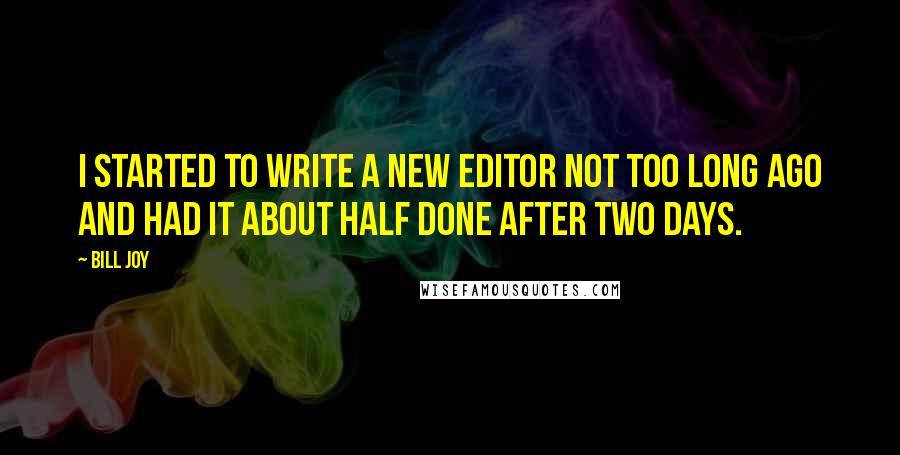 I STARTED TO WRITE A NEW EDITOR NOT TOO LONG AGO AND HAD IT ABOUT HALF DONE AFTER TWO DAYS.

— BILL JOY

WISEFAMOUSQUOTES.COM